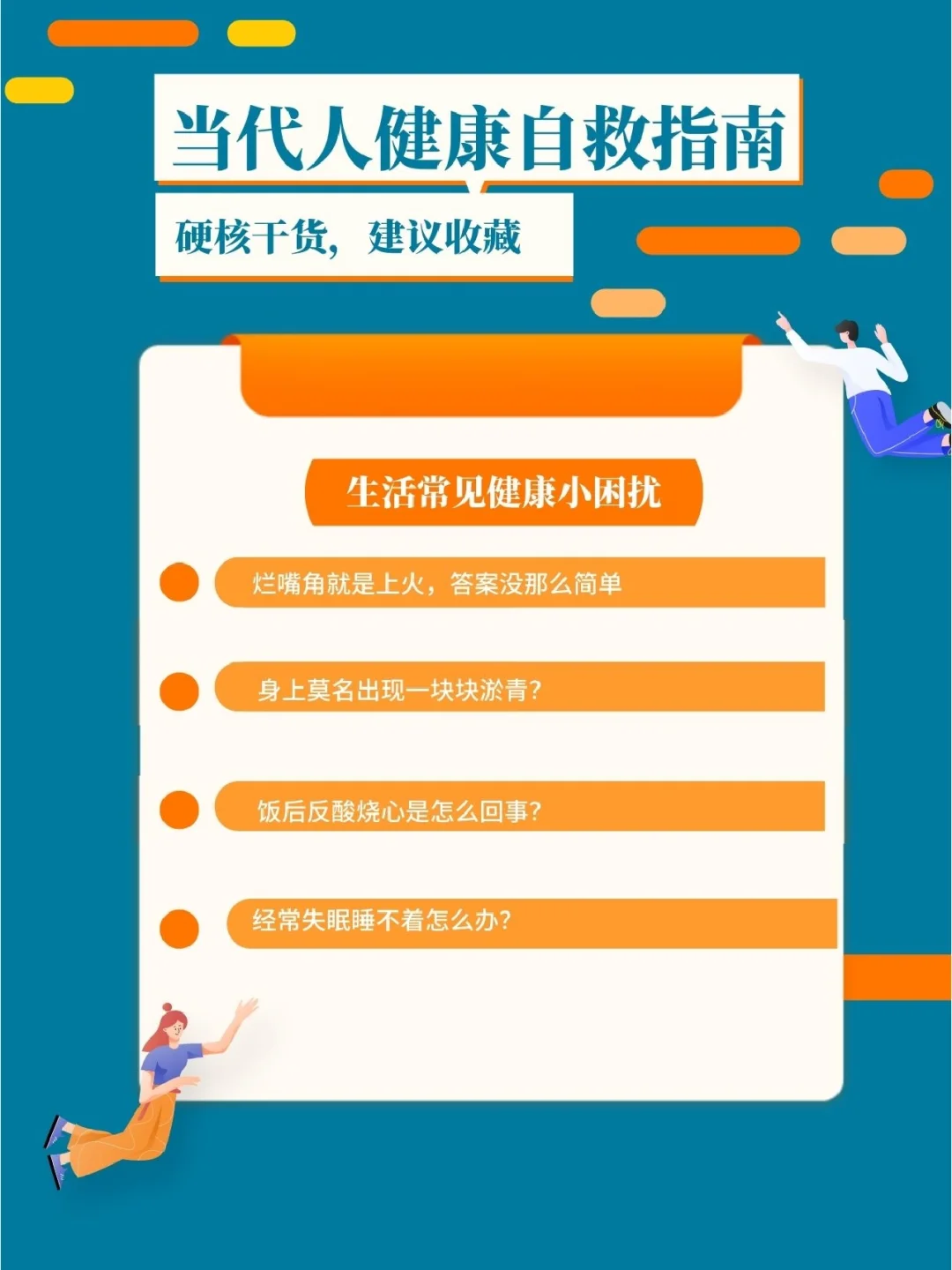 当代人健康自救指南

硬核干货，建议收藏

生活常见健康小困扰

烂嘴角就是上火，答案没那么简单

身上莫名出现一块块淤青?

饭后反酸烧心是怎么回事?

经常失眠睡不着怎么办?